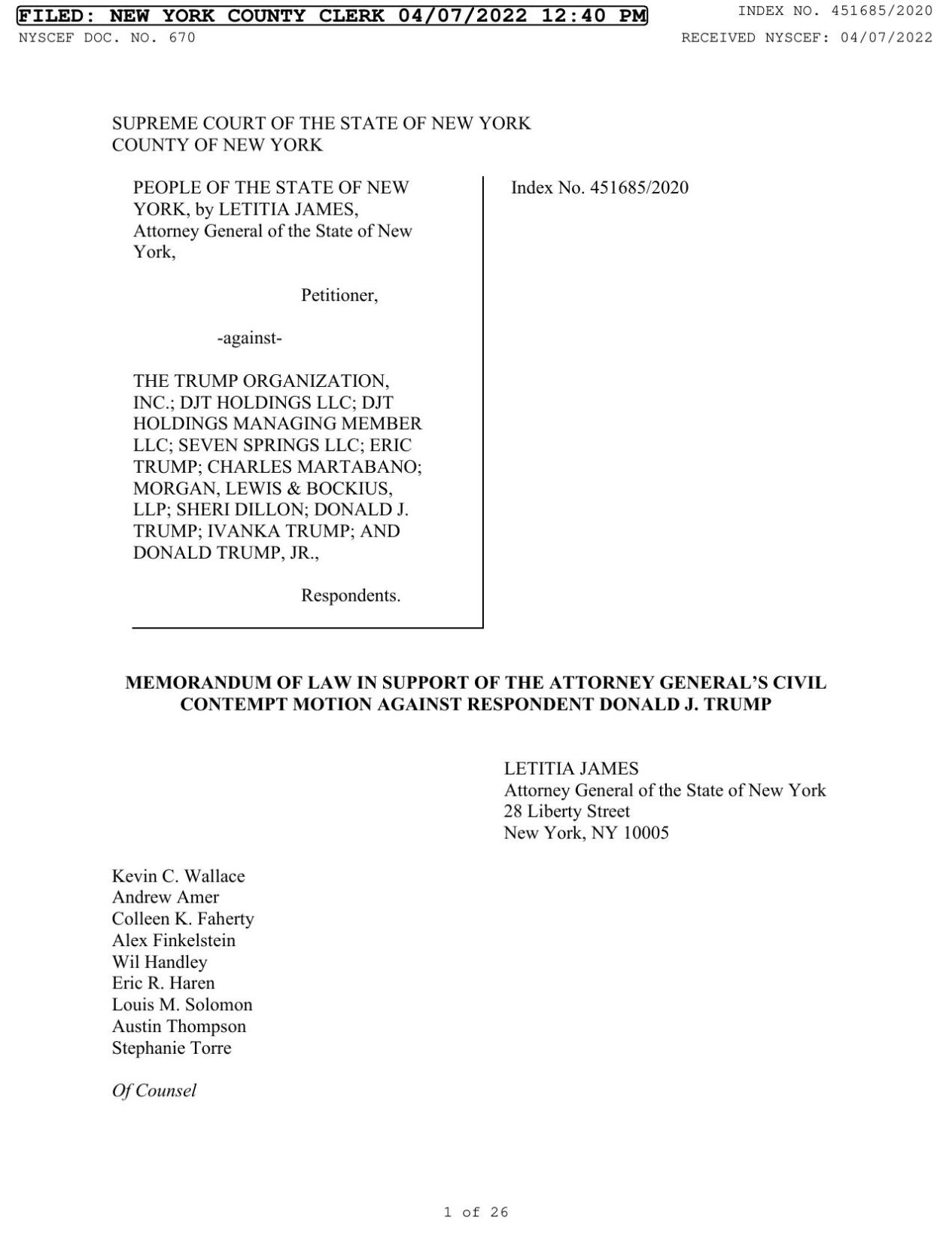 FILED: NEW YORK COUNTY CLERK 04/07/2022 12:40 PM
INDEX NO. 451685/2020
NYSCEF DOC. NO. 670
RECEIVED NYSCEF: 04/07/2022

SUPREME COURT OF THE STATE OF NEW YORK
COUNTY OF NEW YORK

PEOPLE OF THE STATE OF NEW YORK, by LETITIA JAMES, Attorney General of the State of New York,

Petitioner,

-against-

THE TRUMP ORGANIZATION, INC.; DJT HOLDINGS LLC; DJT HOLDINGS MANAGING MEMBER LLC; SEVEN SPRINGS LLC; ERIC TRUMP; CHARLES MARTABANO; MORGAN, LEWIS & BOCKIUS, LLP; SHERI DILLON; DONALD J. TRUMP; IVANKA TRUMP; AND DONALD TRUMP, JR.,

Respondents.

Index No. 451685/2020

MEMORANDUM OF LAW IN SUPPORT OF THE ATTORNEY GENERAL'S CIVIL CONTEMPT MOTION AGAINST RESPONDENT DONALD J. TRUMP

LETITIA JAMES
Attorney General of the State of New York
28 Liberty Street
New York, NY 10005

Kevin C. Wallace
Andrew Amer
Colleen K. Faherty
Alex Finkelstein
Wil Handley
Eric R. Haren
Louis M. Solomon
Austin Thompson
Stephanie Torre

Of Counsel

1 of 26